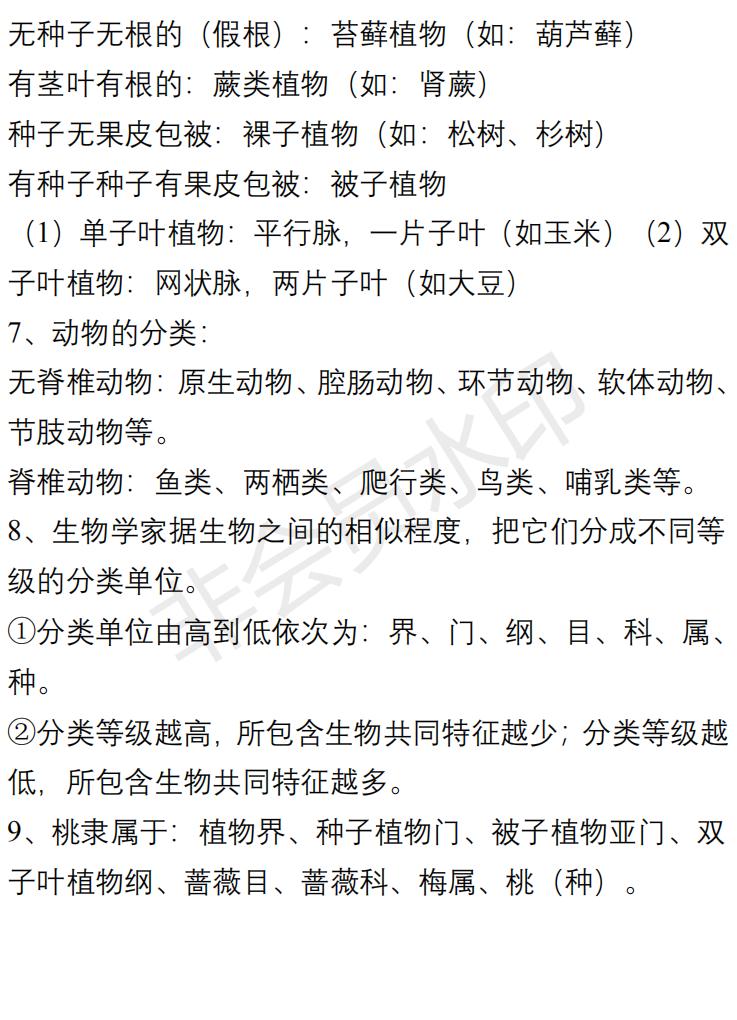 无种子无根的（假根）：苔藓植物（如：葫芦藓）
有茎叶有根的：蕨类植物（如：肾蕨）
种子无果皮包被：裸子植物（如：松树、杉树）
有种子种子有果皮包被：被子植物

（1）单子叶植物：平行脉，一片子叶（如玉米）（2）双子叶植物：网状脉，两片子叶（如大豆）

7、动物的分类：
无脊椎动物：原生动物、腔肠动物、环节动物、软体动物、节肢动物等。
脊椎动物：鱼类、两栖类、爬行类、鸟类、哺乳类等。

8、生物学家据生物之间的相似程度，把它们分成不同等级的分类单位。
①分类单位由高到低依次为：界、门、纲、目、科、属、种。
②分类等级越高，所包含生物共同特征越少；分类等级越低，所包含生物共同特征越多。

9、桃隶属于：植物界、种子植物门、被子植物亚门、双子叶植物纲、蔷薇目、蔷薇科、梅属、桃（种）。

非会员水印